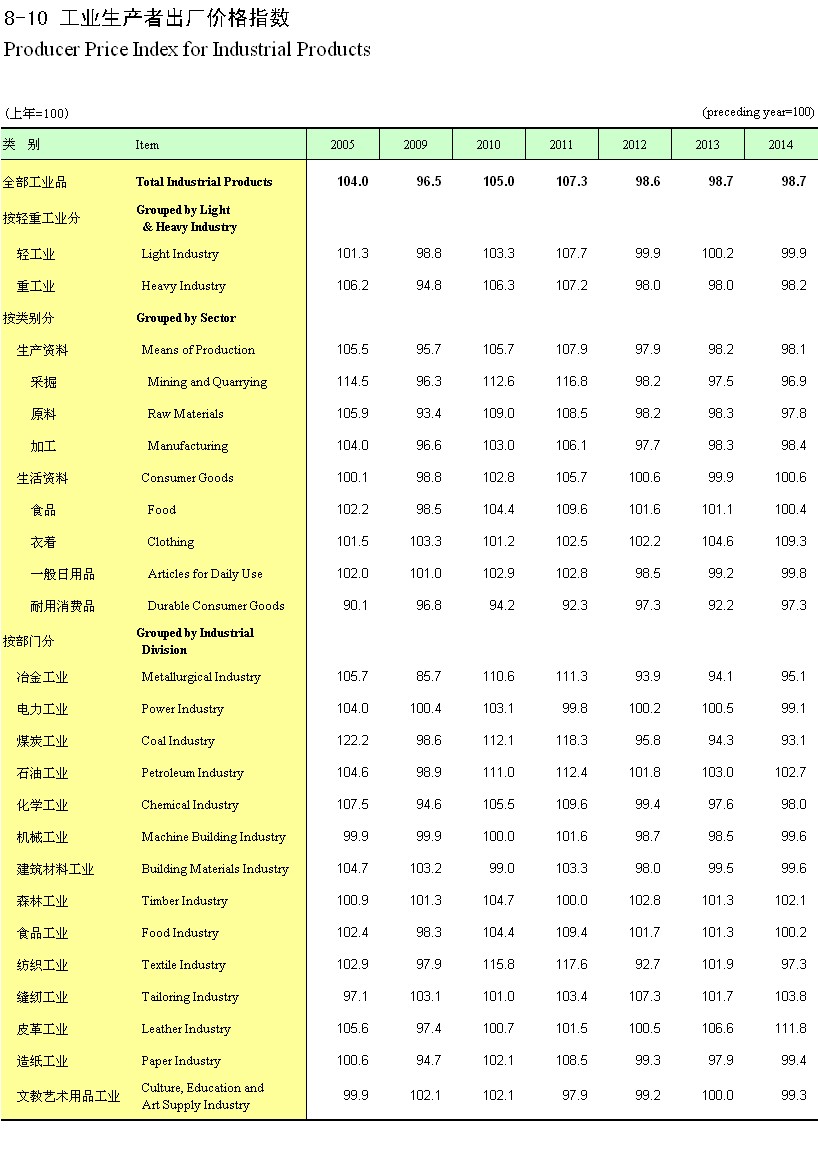 8-10 工业生产者出厂价格指数
Producer Price Index for Industrial Products

(上年=100) (preceding year=100)

| 类 别 | Item | 2005 | 2009 | 2010 | 2011 | 2012 | 2013 | 2014 |
|---|---|---|---|---|---|---|---|---|
| 全部工业品 | Total Industrial Products | 104.0 | 96.5 | 105.0 | 107.3 | 98.6 | 98.7 | 98.7 |
| 按轻重工业分 | Grouped by Light & Heavy Industry | | | | | | | |
| 轻工业 | Light Industry | 101.3 | 98.8 | 103.3 | 107.7 | 99.9 | 100.2 | 99.9 |
| 重工业 | Heavy Industry | 106.2 | 94.8 | 106.3 | 107.2 | 98.0 | 98.0 | 98.2 |
| 按类别分 | Grouped by Sector | | | | | | | |
| 生产资料 | Means of Production | 105.5 | 95.7 | 105.7 | 107.9 | 97.9 | 98.2 | 98.1 |
| 采掘 | Mining and Quarrying | 114.5 | 96.3 | 112.6 | 116.8 | 98.2 | 97.5 | 96.9 |
| 原料 | Raw Materials | 105.9 | 93.4 | 109.0 | 108.5 | 98.2 | 98.3 | 97.8 |
| 加工 | Manufacturing | 104.0 | 96.6 | 103.0 | 106.1 | 97.7 | 98.3 | 98.4 |
| 生活资料 | Consumer Goods | 100.1 | 98.8 | 102.8 | 105.7 | 100.6 | 99.9 | 100.6 |
| 食品 | Food | 102.2 | 98.5 | 104.4 | 109.6 | 101.6 | 101.1 | 100.4 |
| 衣着 | Clothing | 101.5 | 103.3 | 101.2 | 102.5 | 102.2 | 104.6 | 109.3 |
| 一般日用品 | Articles for Daily Use | 102.0 | 101.0 | 102.9 | 102.8 | 98.5 | 99.2 | 99.8 |
| 耐用消费品 | Durable Consumer Goods | 90.1 | 96.8 | 94.2 | 92.3 | 97.3 | 92.2 | 97.3 |
| 按部门分 | Grouped by Industrial Division | | | | | | | |
| 冶金工业 | Metallurgical Industry | 105.7 | 85.7 | 110.6 | 111.3 | 93.9 | 94.1 | 95.1 |
| 电力工业 | Power Industry | 104.0 | 100.4 | 103.1 | 99.8 | 100.2 | 100.5 | 99.1 |
| 煤炭工业 | Coal Industry | 122.2 | 98.6 | 112.1 | 118.3 | 95.8 | 94.3 | 93.1 |
| 石油工业 | Petroleum Industry | 104.6 | 98.9 | 111.0 | 112.4 | 101.8 | 103.0 | 102.7 |
| 化学工业 | Chemical Industry | 107.5 | 94.6 | 105.5 | 109.6 | 99.4 | 97.6 | 98.0 |
| 机械工业 | Machine Building Industry | 99.9 | 99.9 | 100.0 | 101.6 | 98.7 | 98.5 | 99.6 |
| 建筑材料工业 | Building Materials Industry | 104.7 | 103.2 | 99.0 | 103.3 | 98.0 | 99.5 | 99.6 |
| 森林工业 | Timber Industry | 100.9 | 101.3 | 104.7 | 100.0 | 102.8 | 101.3 | 102.1 |
| 食品工业 | Food Industry | 102.4 | 98.3 | 104.4 | 109.4 | 101.7 | 101.3 | 100.2 |
| 纺织工业 | Textile Industry | 102.9 | 97.9 | 115.8 | 117.6 | 92.7 | 101.9 | 97.3 |
| 缝纫工业 | Tailoring Industry | 97.1 | 103.1 | 101.0 | 103.4 | 107.3 | 101.7 | 103.8 |
| 皮革工业 | Leather Industry | 105.6 | 97.4 | 100.7 | 101.5 | 100.5 | 106.6 | 111.8 |
| 造纸工业 | Paper Industry | 100.6 | 94.7 | 102.1 | 108.5 | 99.3 | 97.9 | 99.4 |
| 文教艺术用品工业 | Culture, Education and Art Supply Industry | 99.9 | 102.1 | 102.1 | 97.9 | 99.2 | 100.0 | 99.3 |